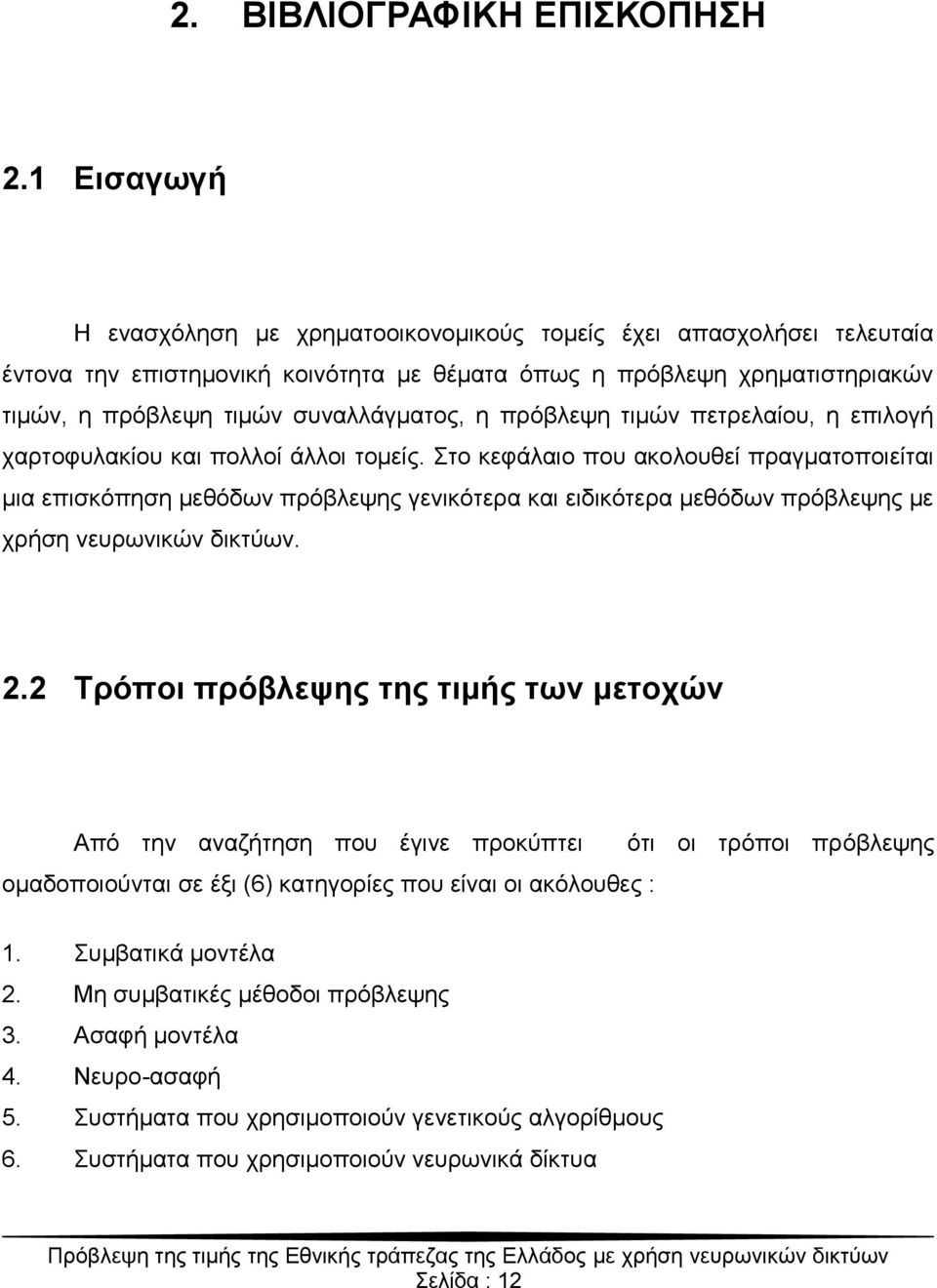 2. ΒΙΒΛΙΟΓΡΑΦΙΚΗ ΕΠΙΣΚΟΠΗΣΗ

2.1 Εισαγωγή

Η ενασχόληση με χρηματοοικονομικούς τομείς έχει απασχολήσει τελευταία έντονα την επιστημονική κοινότητα με θέματα όπως η πρόβλεψη χρηματιστηριακών τιμών, η πρόβλεψη τιμών συναλλάγματος, η πρόβλεψη τιμών πετρελαίου, η επιλογή χαρτοφυλακίου και πολλοί άλλοι τομείς. Στο κεφάλαιο που ακολουθεί πραγματοποιείται μια επισκόπηση μεθόδων πρόβλεψης γενικότερα και ειδικότερα μεθόδων πρόβλεψης με χρήση νευρωνικών δικτύων.

2.2 Τρόποι πρόβλεψης της τιμής των μετοχών

Από την αναζήτηση που έγινε προκύπτει ότι οι τρόποι πρόβλεψης ομαδοποιούνται σε έξι (6) κατηγορίες που είναι οι ακόλουθες :

1. Συμβατικά μοντέλα
2. Μη συμβατικές μέθοδοι πρόβλεψης
3. Ασαφή μοντέλα
4. Νευρο-ασαφή
5. Συστήματα που χρησιμοποιούν γενετικούς αλγορίθμους
6. Συστήματα που χρησιμοποιούν νευρωνικά δίκτυα

Πρόβλεψη της τιμής της Εθνικής τράπεζας της Ελλάδος με χρήση νευρωνικών δικτύων
Σελίδα : 12